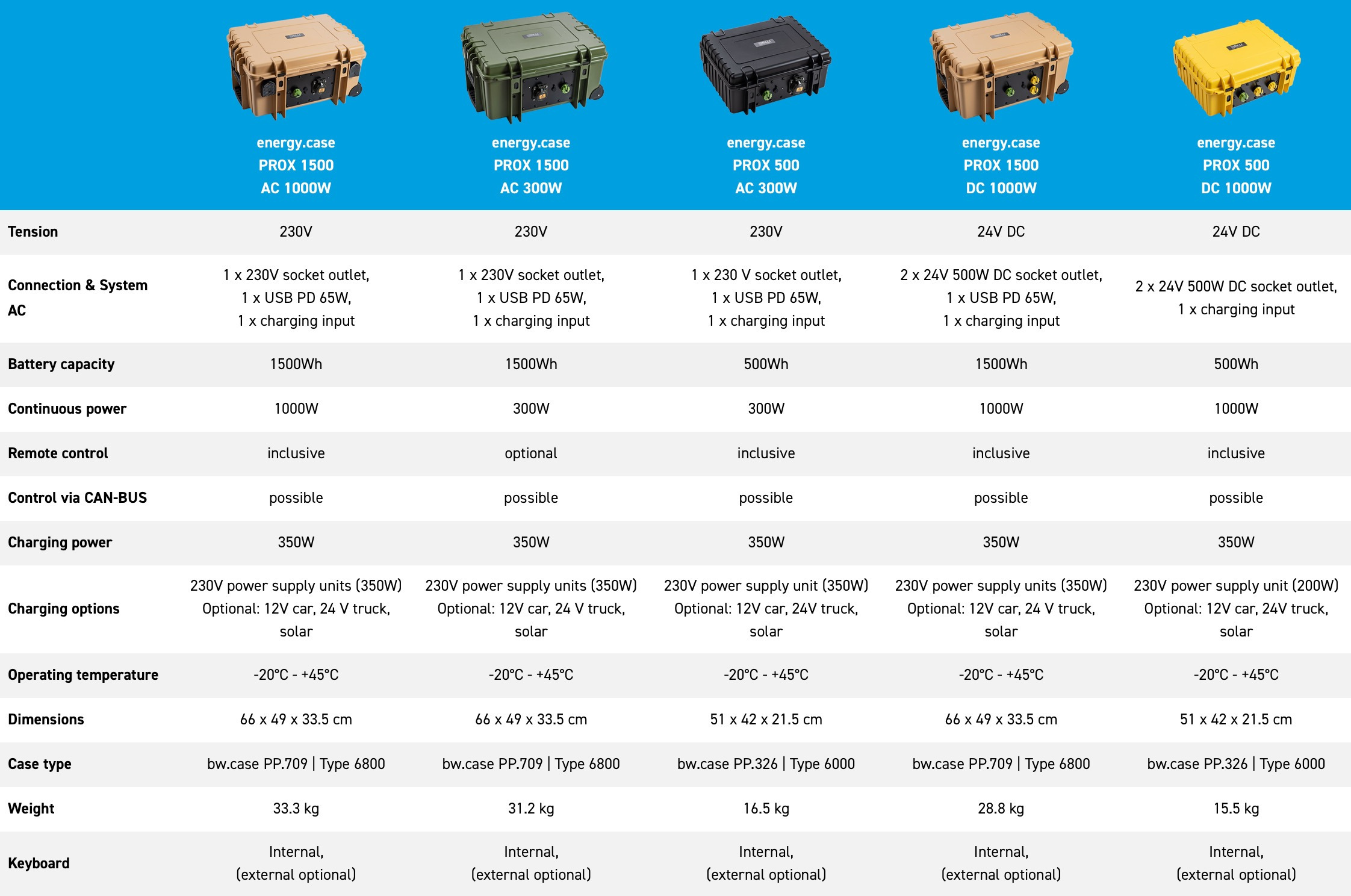 | | energy.case PROX 1500 AC 1000W | energy.case PROX 1500 AC 300W | energy.case PROX 500 AC 300W | energy.case PROX 1500 DC 1000W | energy.case PROX 500 DC 1000W |
|---|---|---|---|---|---|
| Tension | 230V | 230V | 230V | 24V DC | 24V DC |
| Connection & System AC | 1 x 230V socket outlet, 1 x USB PD 65W, 1 x charging input | 1 x 230V socket outlet, 1 x USB PD 65W, 1 x charging input | 1 x 230 V socket outlet, 1 x USB PD 65W, 1 x charging input | 2 x 24V 500W DC socket outlet, 1 x USB PD 65W, 1 x charging input | 2 x 24V 500W DC socket outlet, 1 x charging input |
| Battery capacity | 1500Wh | 1500Wh | 500Wh | 1500Wh | 500Wh |
| Continuous power | 1000W | 300W | 300W | 1000W | 1000W |
| Remote control | inclusive | optional | inclusive | inclusive | inclusive |
| Control via CAN-BUS | possible | possible | possible | possible | possible |
| Charging power | 350W | 350W | 350W | 350W | 350W |
| Charging options | 230V power supply units (350W) Optional: 12V car, 24 V truck, solar | 230V power supply units (350W) Optional: 12V car, 24 V truck, solar | 230V power supply unit (350W) Optional: 12V car, 24V truck, solar | 230V power supply units (350W) Optional: 12V car, 24 V truck, solar | 230V power supply unit (200W) Optional: 12V car, 24V truck, solar |
| Operating temperature | -20°C - +45°C | -20°C - +45°C | -20°C - +45°C | -20°C - +45°C | -20°C - +45°C |
| Dimensions | 66 x 49 x 33.5 cm | 66 x 49 x 33.5 cm | 51 x 42 x 21.5 cm | 66 x 49 x 33.5 cm | 51 x 42 x 21.5 cm |
| Case type | bw.case PP.709 \| Type 6800 | bw.case PP.709 \| Type 6800 | bw.case PP.326 \| Type 6000 | bw.case PP.709 \| Type 6800 | bw.case PP.326 \| Type 6000 |
| Weight | 33.3 kg | 31.2 kg | 16.5 kg | 28.8 kg | 15.5 kg |
| Keyboard | Internal, (external optional) | Internal, (external optional) | Internal, (external optional) | Internal, (external optional) | Internal, (external optional) |